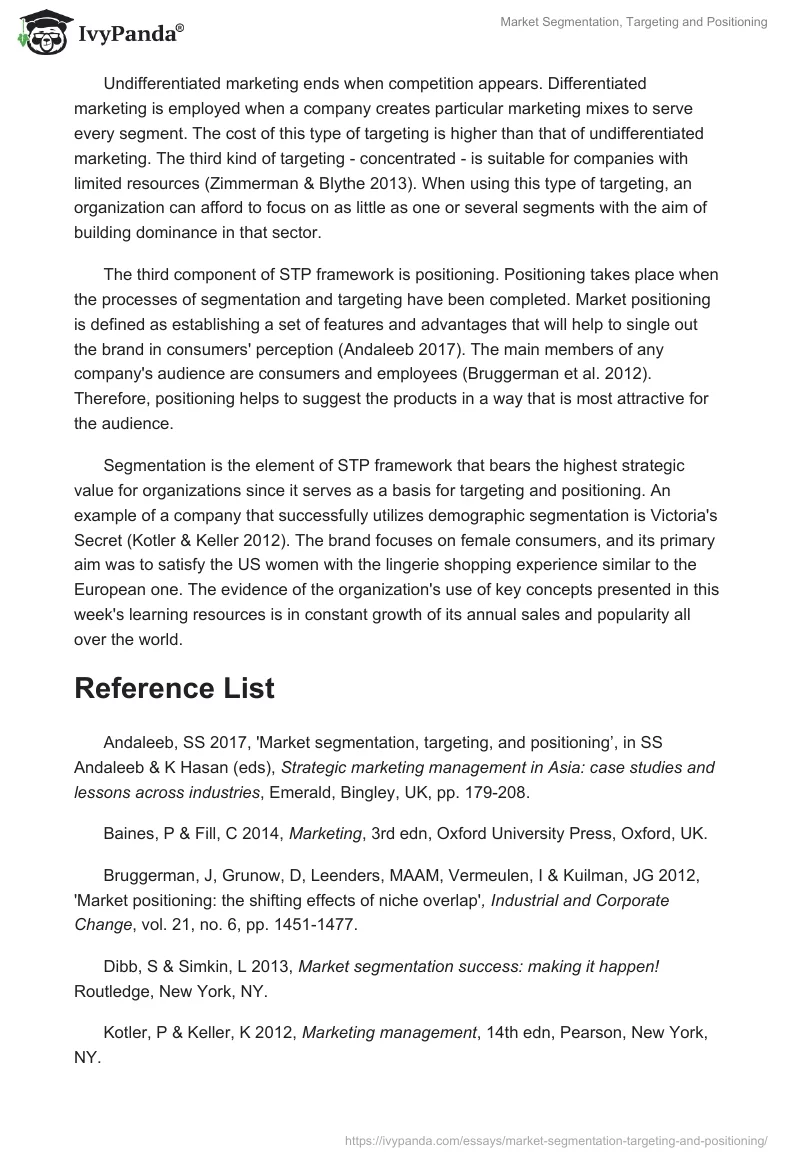 IvyPanda®

Market Segmentation, Targeting and Positioning

Undifferentiated marketing ends when competition appears. Differentiated marketing is employed when a company creates particular marketing mixes to serve every segment. The cost of this type of targeting is higher than that of undifferentiated marketing. The third kind of targeting - concentrated - is suitable for companies with limited resources (Zimmerman & Blythe 2013). When using this type of targeting, an organization can afford to focus on as little as one or several segments with the aim of building dominance in that sector.

The third component of STP framework is positioning. Positioning takes place when the processes of segmentation and targeting have been completed. Market positioning is defined as establishing a set of features and advantages that will help to single out the brand in consumers' perception (Andaleeb 2017). The main members of any company's audience are consumers and employees (Bruggerman et al. 2012). Therefore, positioning helps to suggest the products in a way that is most attractive for the audience.

Segmentation is the element of STP framework that bears the highest strategic value for organizations since it serves as a basis for targeting and positioning. An example of a company that successfully utilizes demographic segmentation is Victoria's Secret (Kotler & Keller 2012). The brand focuses on female consumers, and its primary aim was to satisfy the US women with the lingerie shopping experience similar to the European one. The evidence of the organization's use of key concepts presented in this week's learning resources is in constant growth of its annual sales and popularity all over the world.

Reference List

Andaleeb, SS 2017, 'Market segmentation, targeting, and positioning’, in SS Andaleeb & K Hasan (eds), Strategic marketing management in Asia: case studies and lessons across industries, Emerald, Bingley, UK, pp. 179-208.

Baines, P & Fill, C 2014, Marketing, 3rd edn, Oxford University Press, Oxford, UK.

Bruggerman, J, Grunow, D, Leenders, MAAM, Vermeulen, I & Kuilman, JG 2012, 'Market positioning: the shifting effects of niche overlap', Industrial and Corporate Change, vol. 21, no. 6, pp. 1451-1477.

Dibb, S & Simkin, L 2013, Market segmentation success: making it happen! Routledge, New York, NY.

Kotler, P & Keller, K 2012, Marketing management, 14th edn, Pearson, New York, NY.

https://ivypanda.com/essays/market-segmentation-targeting-and-positioning/